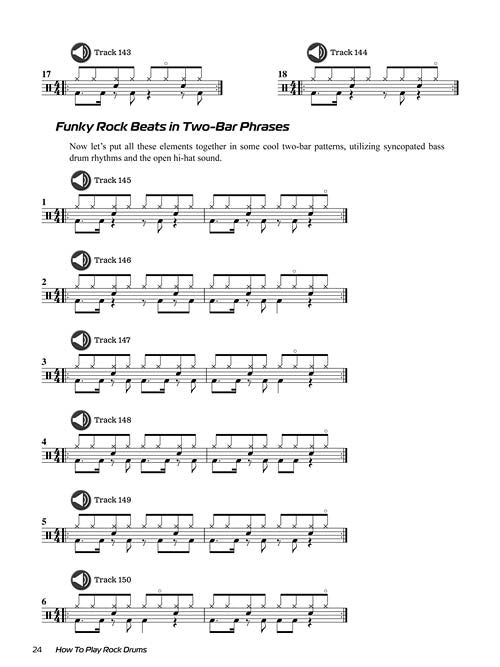 Track 143

17

Track 144

18

Funky Rock Beats in Two-Bar Phrases

Now let's put all these elements together in some cool two-bar patterns, utilizing syncopated bass drum rhythms and the open hi-hat sound.

Track 145

1

Track 146

2

Track 147

3

Track 148

4

Track 149

5

Track 150

6

24 How To Play Rock Drums